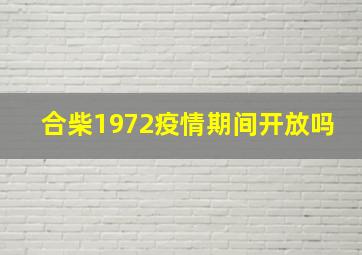 合柴1972疫情期间开放吗